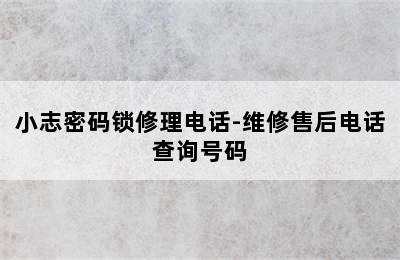 小志密码锁修理电话-维修售后电话查询号码